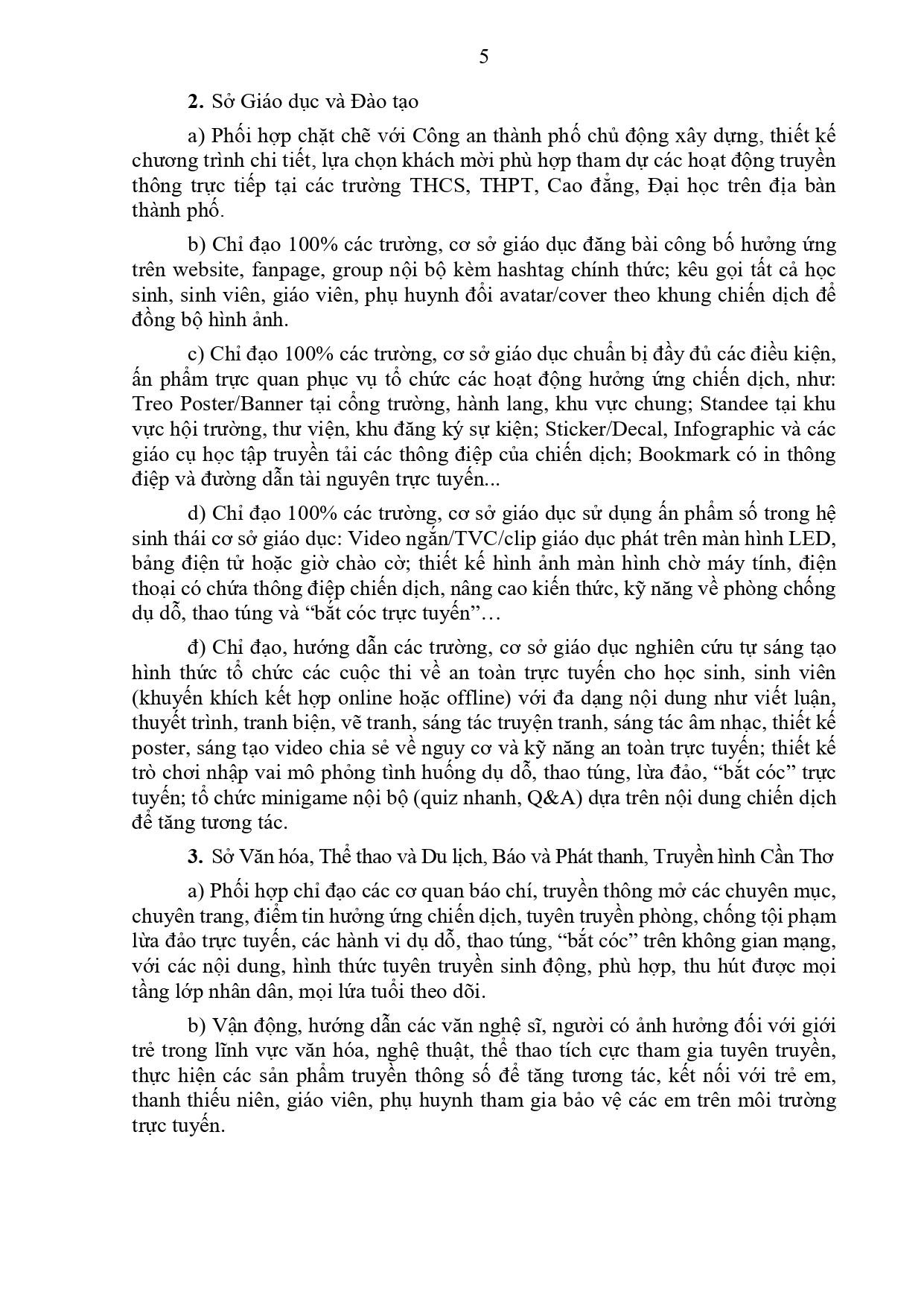 5

2. Sở Giáo dục và Đào tạo

a) Phối hợp chặt chẽ với Công an thành phố chủ động xây dựng, thiết kế chương trình chi tiết, lựa chọn khách mời phù hợp tham dự các hoạt động truyền thông trực tiếp tại các trường THCS, THPT, Cao đẳng, Đại học trên địa bàn thành phố.

b) Chỉ đạo 100% các trường, cơ sở giáo dục đăng bài công bố hưởng ứng trên website, fanpage, group nội bộ kèm hashtag chính thức; kêu gọi tất cả học sinh, sinh viên, giáo viên, phụ huynh đổi avatar/cover theo khung chiến dịch để đồng bộ hình ảnh.

c) Chỉ đạo 100% các trường, cơ sở giáo dục chuẩn bị đầy đủ các điều kiện, ấn phẩm trực quan phục vụ tổ chức các hoạt động hưởng ứng chiến dịch, như: Treo Poster/Banner tại cổng trường, hành lang, khu vực chung; Standee tại khu vực hội trường, thư viện, khu đăng ký sự kiện; Sticker/Decal, Infographic và các giáo cụ học tập truyền tải các thông điệp của chiến dịch; Bookmark có in thông điệp và đường dẫn tài nguyên trực tuyến...

d) Chỉ đạo 100% các trường, cơ sở giáo dục sử dụng ấn phẩm số trong hệ sinh thái cơ sở giáo dục: Video ngắn/TVC/clip giáo dục phát trên màn hình LED, bảng điện tử hoặc giờ chào cờ; thiết kế hình ảnh màn hình chờ máy tính, điện thoại có chứa thông điệp chiến dịch, nâng cao kiến thức, kỹ năng về phòng chống dụ dỗ, thao túng và “bắt cóc trực tuyến”…

đ) Chỉ đạo, hướng dẫn các trường, cơ sở giáo dục nghiên cứu tự sáng tạo hình thức tổ chức các cuộc thi về an toàn trực tuyến cho học sinh, sinh viên (khuyến khích kết hợp online hoặc offline) với đa dạng nội dung như viết luận, thuyết trình, tranh biện, vẽ tranh, sáng tác truyện tranh, sáng tác âm nhạc, thiết kế poster, sáng tạo video chia sẻ về nguy cơ và kỹ năng an toàn trực tuyến; thiết kế trò chơi nhập vai mô phỏng tình huống dụ dỗ, thao túng, lừa đảo, “bắt cóc” trực tuyến; tổ chức minigame nội bộ (quiz nhanh, Q&A) dựa trên nội dung chiến dịch để tăng tương tác.

3. Sở Văn hóa, Thể thao và Du lịch, Báo và Phát thanh, Truyền hình Cần Thơ

a) Phối hợp chỉ đạo các cơ quan báo chí, truyền thông mở các chuyên mục, chuyên trang, điểm tin hưởng ứng chiến dịch, tuyên truyền phòng, chống tội phạm lừa đảo trực tuyến, các hành vi dụ dỗ, thao túng, “bắt cóc” trên không gian mạng, với các nội dung, hình thức tuyên truyền sinh động, phù hợp, thu hút được mọi tầng lớp nhân dân, mọi lứa tuổi theo dõi.

b) Vận động, hướng dẫn các văn nghệ sĩ, người có ảnh hưởng đối với giới trẻ trong lĩnh vực văn hóa, nghệ thuật, thể thao tích cực tham gia tuyên truyền, thực hiện các sản phẩm truyền thông số để tăng tương tác, kết nối với trẻ em, thanh thiếu niên, giáo viên, phụ huynh tham gia bảo vệ các em trên môi trường trực tuyến.